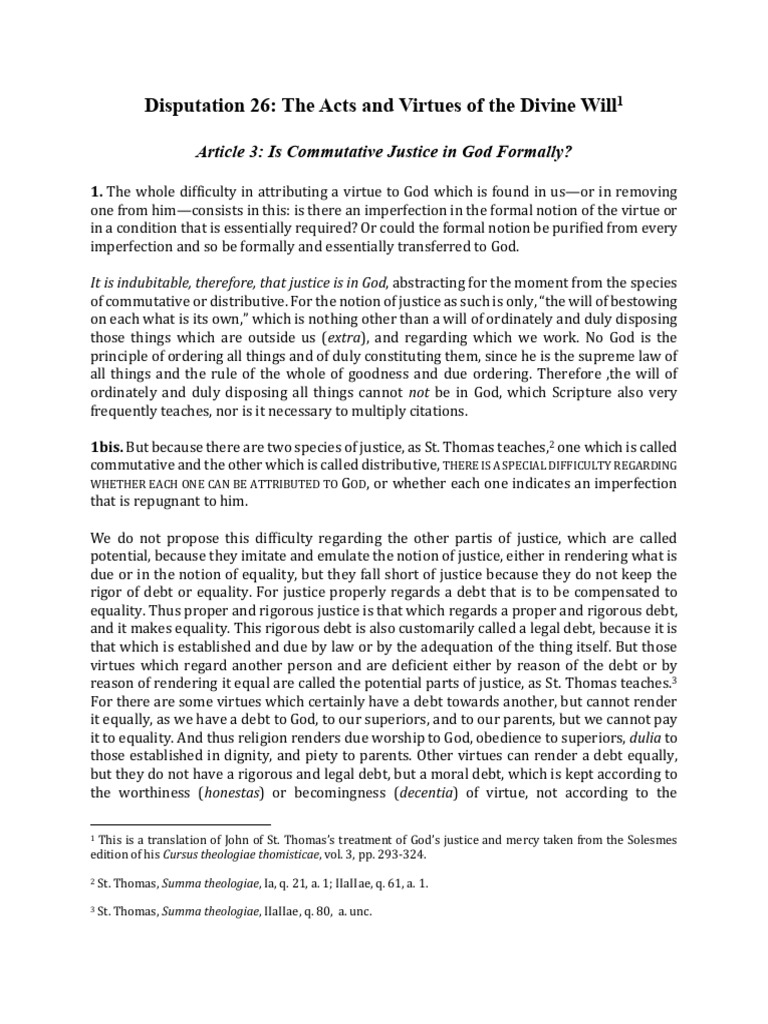 Disputation 26: The Acts and Virtues of the Divine Will$^1$

Article 3: Is Commutative Justice in God Formally?

1. The whole difficulty in attributing a virtue to God which is found in us—or in removing one from him—consists in this: is there an imperfection in the formal notion of the virtue or in a condition that is essentially required? Or could the formal notion be purified from every imperfection and so be formally and essentially transferred to God.

It is indubitable, therefore, that justice is in God, abstracting for the moment from the species of commutative or distributive. For the notion of justice as such is only, "the will of bestowing on each what is its own," which is nothing other than a will of ordinately and duly disposing those things which are outside us (extra), and regarding which we work. No God is the principle of ordering all things and of duly constituting them, since he is the supreme law of all things and the rule of the whole of goodness and due ordering. Therefore ,the will of ordinately and duly disposing all things cannot not be in God, which Scripture also very frequently teaches, nor is it necessary to multiply citations.

1bis. But because there are two species of justice, as St. Thomas teaches,$^2$ one which is called commutative and the other which is called distributive, THERE IS A SPECIAL DIFFICULTY REGARDING WHETHER EACH ONE CAN BE ATTRIBUTED TO GOD, or whether each one indicates an imperfection that is repugnant to him.

We do not propose this difficulty regarding the other partis of justice, which are called potential, because they imitate and emulate the notion of justice, either in rendering what is due or in the notion of equality, but they fall short of justice because they do not keep the rigor of debt or equality. For justice properly regards a debt that is to be compensated to equality. Thus proper and rigorous justice is that which regards a proper and rigorous debt, and it makes equality. This rigorous debt is also customarily called a legal debt, because it is that which is established and due by law or by the adequation of the thing itself. But those virtues which regard another person and are deficient either by reason of the debt or by reason of rendering it equal are called the potential parts of justice, as St. Thomas teaches.$^3$ For there are some virtues which certainly have a debt towards another, but cannot render it equally, as we have a debt to God, to our superiors, and to our parents, but we cannot pay it to equality. And thus religion renders due worship to God, obedience to superiors, dulia to those established in dignity, and piety to parents. Other virtues can render a debt equally, but they do not have a rigorous and legal debt, but a moral debt, which is kept according to the worthiness (honestas) or becomingness (decentia) of virtue, not according to the

$^1$ This is a translation of John of St. Thomas's treatment of God's justice and mercy taken from the Solesmes edition of his Cursus theologiae thomisticae, vol. 3, pp. 293-324.

$^2$ St. Thomas, Summa theologiae, Ia, q. 21, a. 1; IIaIIae, q. 61, a. 1.

$^3$ St. Thomas, Summa theologiae, IIaIIae, q. 80, a. unc.